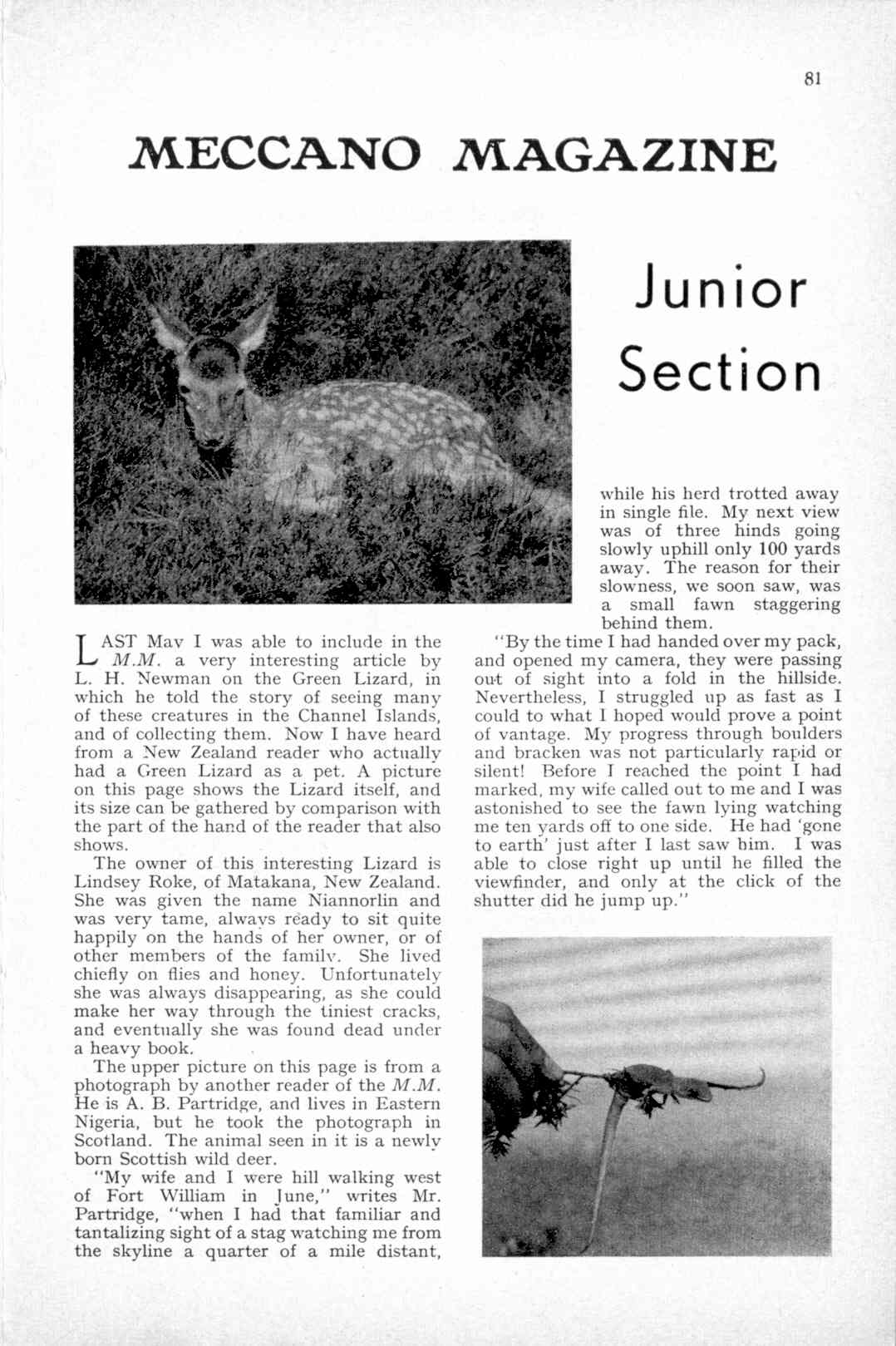 81

MECCANO MAGAZINE

Junior Section

LAST May I was able to include in the M.M. a very interesting article by L. H. Newman on the Green Lizard, in which he told the story of seeing many of these creatures in the Channel Islands, and of collecting them. Now I have heard from a New Zealand reader who actually had a Green Lizard as a pet. A picture on this page shows the Lizard itself, and its size can be gathered by comparison with the part of the hand of the reader that also shows.

The owner of this interesting Lizard is Lindsey Roke, of Matakana, New Zealand. She was given the name Niannorlin and was very tame, always ready to sit quite happily on the hands of her owner, or of other members of the family. She lived chiefly on flies and honey. Unfortunately she was always disappearing, as she could make her way through the tiniest cracks, and eventually she was found dead under a heavy book.

The upper picture on this page is from a photograph by another reader of the M.M. He is A. B. Partridge, and lives in Eastern Nigeria, but he took the photograph in Scotland. The animal seen in it is a newly born Scottish wild deer.

"My wife and I were hill walking west of Fort William in June," writes Mr. Partridge, "when I had that familiar and tantalizing sight of a stag watching me from the skyline a quarter of a mile distant, while his herd trotted away in single file. My next view was of three hinds going slowly uphill only 100 yards away. The reason for their slowness, we soon saw, was a small fawn staggering behind them.

"By the time I had handed over my pack, and opened my camera, they were passing out of sight into a fold in the hillside. Nevertheless, I struggled up as fast as I could to what I hoped would prove a point of vantage. My progress through boulders and bracken was not particularly rapid or silent! Before I reached the point I had marked, my wife called out to me and I was astonished to see the fawn lying watching me ten yards off to one side. He had 'gone to earth' just after I last saw him. I was able to close right up until he filled the viewfinder, and only at the click of the shutter did he jump up."